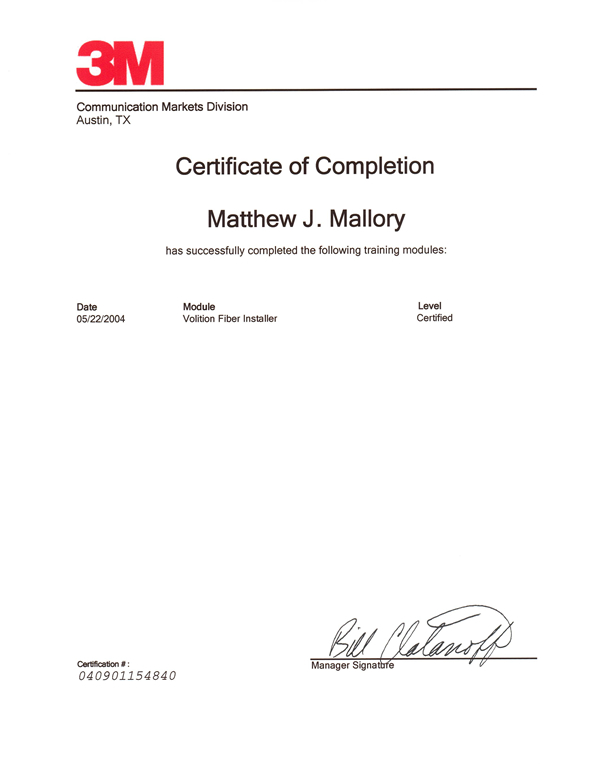 3M

Communication Markets Division
Austin, TX

Certificate of Completion

Matthew J. Mallory

has successfully completed the following training modules:

| Date | Module | Level |
|---|---|---|
| 05/22/2004 | Volition Fiber Installer | Certified |

Bill Clatanoff
Manager Signature

Certification # :
040901154840